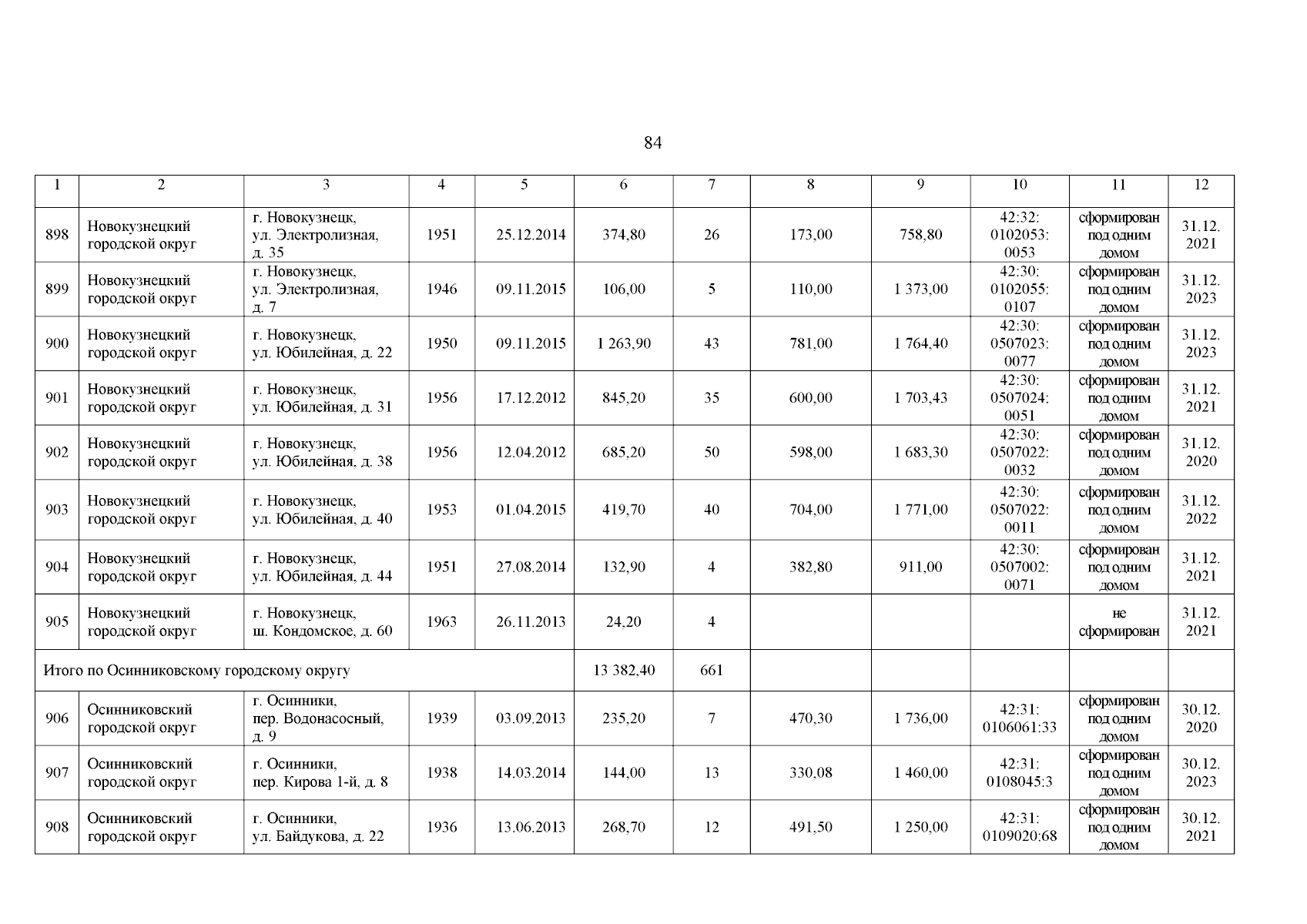 84

| 1 | 2 | 3 | 4 | 5 | 6 | 7 | 8 | 9 | 10 | 11 | 12 |
|---|---|---|---|---|---|---|---|---|---|---|---|
| 898 | Новокузнецкий городской округ | г. Новокузнецк, ул. Электролизная, д. 35 | 1951 | 25.12.2014 | 374,80 | 26 | 173,00 | 758,80 | 42:32: 0102053: 0053 | сформирован под одним домом | 31.12. 2021 |
| 899 | Новокузнецкий городской округ | г. Новокузнецк, ул. Электролизная, д. 7 | 1946 | 09.11.2015 | 106,00 | 5 | 110,00 | 1 373,00 | 42:30: 0102055: 0107 | сформирован под одним домом | 31.12. 2023 |
| 900 | Новокузнецкий городской округ | г. Новокузнецк, ул. Юбилейная, д. 22 | 1950 | 09.11.2015 | 1 263,90 | 43 | 781,00 | 1 764,40 | 42:30: 0507023: 0077 | сформирован под одним домом | 31.12. 2023 |
| 901 | Новокузнецкий городской округ | г. Новокузнецк, ул. Юбилейная, д. 31 | 1956 | 17.12.2012 | 845,20 | 35 | 600,00 | 1 703,43 | 42:30: 0507024: 0051 | сформирован под одним домом | 31.12. 2021 |
| 902 | Новокузнецкий городской округ | г. Новокузнецк, ул. Юбилейная, д. 38 | 1956 | 12.04.2012 | 685,20 | 50 | 598,00 | 1 683,30 | 42:30: 0507022: 0032 | сформирован под одним домом | 31.12. 2020 |
| 903 | Новокузнецкий городской округ | г. Новокузнецк, ул. Юбилейная, д. 40 | 1953 | 01.04.2015 | 419,70 | 40 | 704,00 | 1 771,00 | 42:30: 0507022: 0011 | сформирован под одним домом | 31.12. 2022 |
| 904 | Новокузнецкий городской округ | г. Новокузнецк, ул. Юбилейная, д. 44 | 1951 | 27.08.2014 | 132,90 | 4 | 382,80 | 911,00 | 42:30: 0507002: 0071 | сформирован под одним домом | 31.12. 2021 |
| 905 | Новокузнецкий городской округ | г. Новокузнецк, ш. Кондомское, д. 60 | 1963 | 26.11.2013 | 24,20 | 4 | | | | не сформирован | 31.12. 2021 |
| Итого по Осинниковскому городскому округу | | | | | 13 382,40 | 661 | | | | | |
| 906 | Осинниковский городской округ | г. Осинники, пер. Водонасосный, д. 9 | 1939 | 03.09.2013 | 235,20 | 7 | 470,30 | 1 736,00 | 42:31: 0106061:33 | сформирован под одним домом | 30.12. 2020 |
| 907 | Осинниковский городской округ | г. Осинники, пер. Кирова 1-й, д. 8 | 1938 | 14.03.2014 | 144,00 | 13 | 330,08 | 1 460,00 | 42:31: 0108045:3 | сформирован под одним домом | 30.12. 2023 |
| 908 | Осинниковский городской округ | г. Осинники, ул. Байдукова, д. 22 | 1936 | 13.06.2013 | 268,70 | 12 | 491,50 | 1 250,00 | 42:31: 0109020:68 | сформирован под одним домом | 30.12. 2021 |